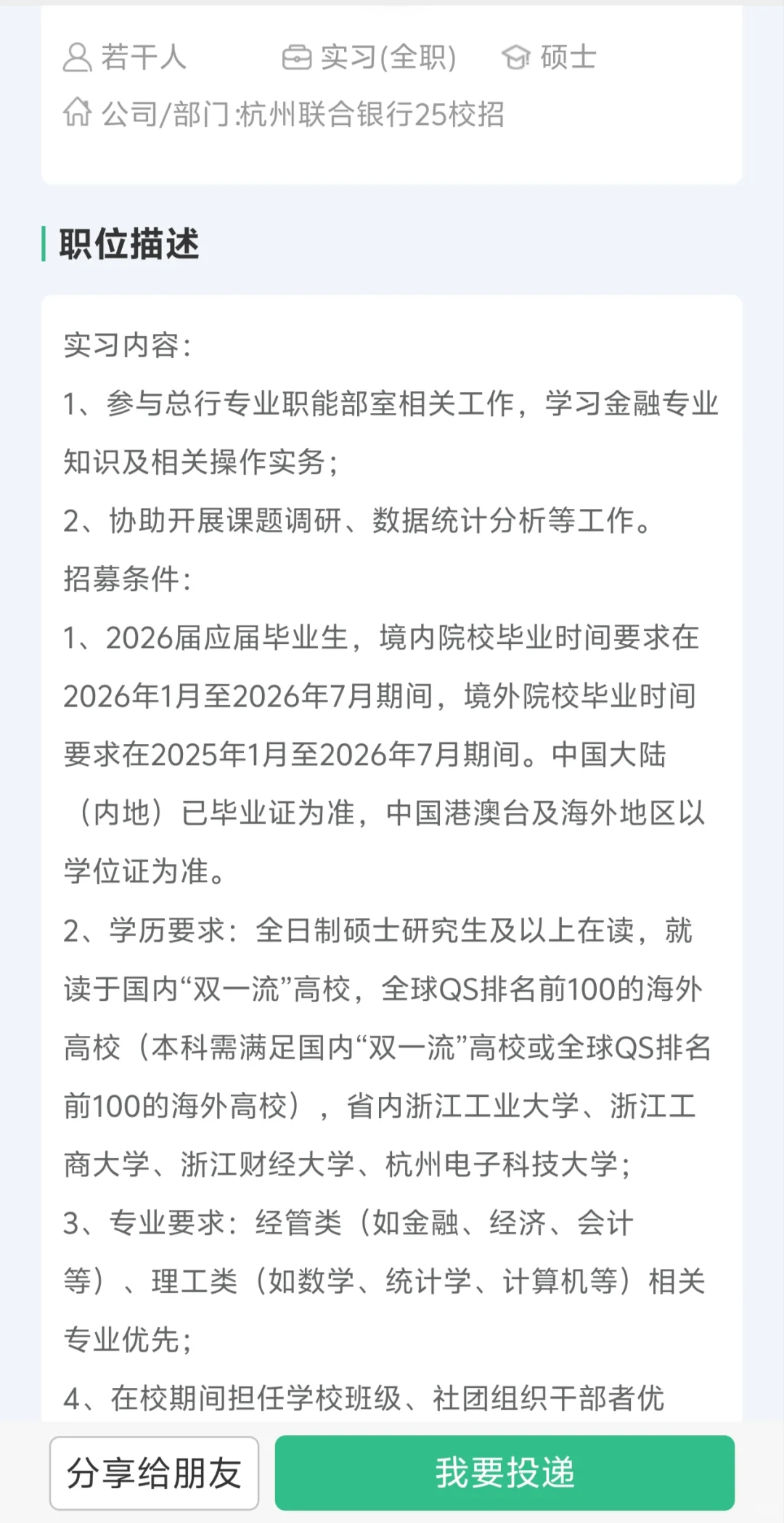 若干人 实习(全职) 硕士

公司/部门:杭州联合银行25校招

职位描述

实习内容:

1、参与总行专业职能部室相关工作，学习金融专业知识及相关操作实务;

2、协助开展课题调研、数据统计分析等工作。

招募条件:

1、2026届应届毕业生，境内院校毕业时间要求在2026年1月至2026年7月期间，境外院校毕业时间要求在2025年1月至2026年7月期间。中国大陆（内地）已毕业证为准，中国港澳台及海外地区以学位证为准。

2、学历要求：全日制硕士研究生及以上在读，就读于国内“双一流”高校，全球QS排名前100的海外高校（本科需满足国内“双一流”高校或全球QS排名前100的海外高校），省内浙江工业大学、浙江工商大学、浙江财经大学、杭州电子科技大学;

3、专业要求：经管类（如金融、经济、会计等）、理工类（如数学、统计学、计算机等）相关专业优先;

4、在校期间担任学校班级、社团组织干部者优

分享给朋友

我要投递